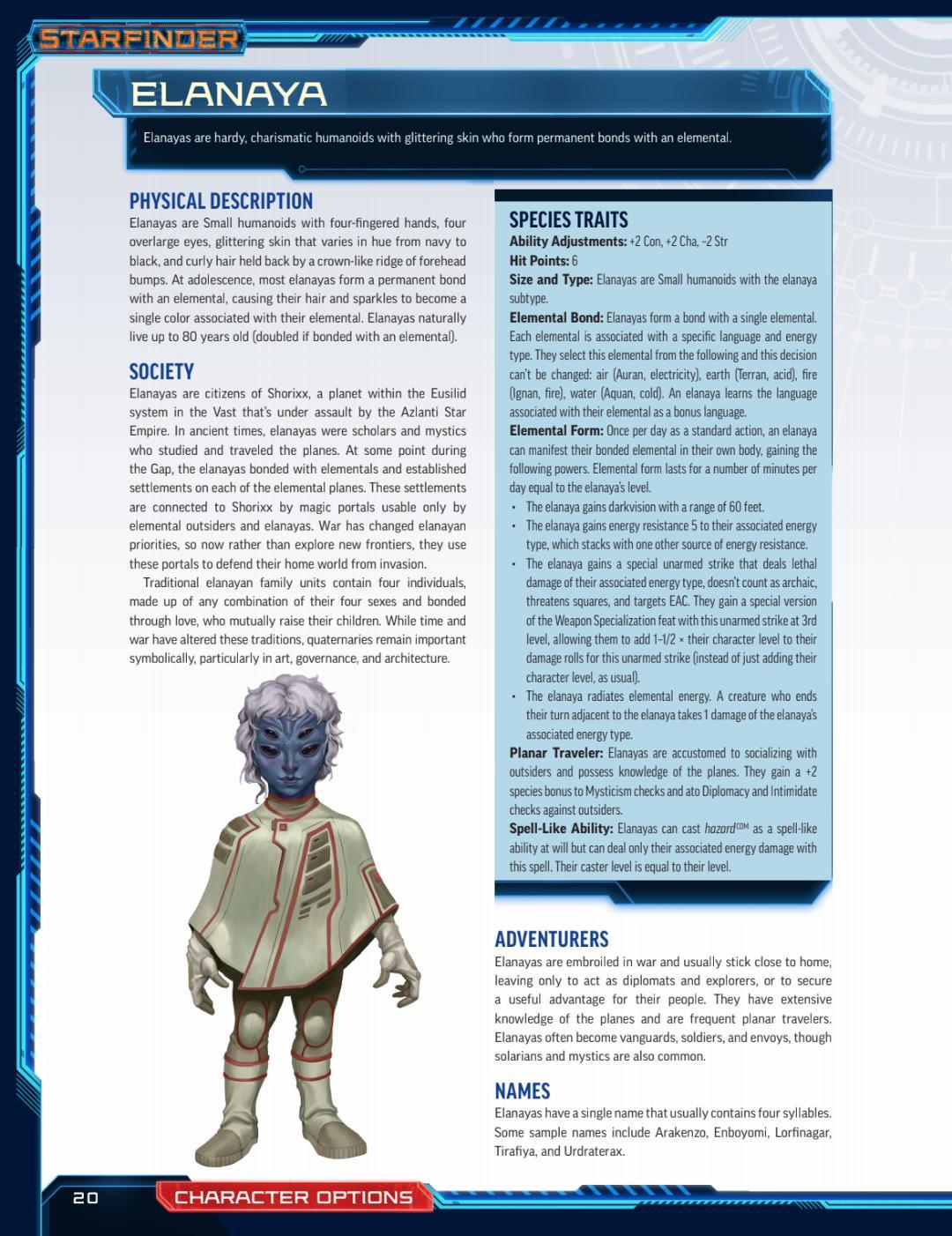 STARFINDER

ELANAYA

Elanayas are hardy, charismatic humanoids with glittering skin who form permanent bonds with an elemental.

PHYSICAL DESCRIPTION
Elanayas are Small humanoids with four-fingered hands, four overlarge eyes, glittering skin that varies in hue from navy to black, and curly hair held back by a crown-like ridge of forehead bumps. At adolescence, most elanayas form a permanent bond with an elemental, causing their hair and sparkles to become a single color associated with their elemental. Elanayas naturally live up to 80 years old (doubled if bonded with an elemental).

SOCIETY
Elanayas are citizens of Shorixx, a planet within the Eusilid system in the Vast that's under assault by the Azlanti Star Empire. In ancient times, elanayas were scholars and mystics who studied and traveled the planes. At some point during the Gap, the elanayas bonded with elementals and established settlements on each of the elemental planes. These settlements are connected to Shorixx by magic portals usable only by elemental outsiders and elanayas. War has changed elanayan priorities, so now rather than explore new frontiers, they use these portals to defend their home world from invasion.

Traditional elanayan family units contain four individuals, made up of any combination of their four sexes and bonded through love, who mutually raise their children. While time and war have altered these traditions, quaternaries remain important symbolically, particularly in art, governance, and architecture.

SPECIES TRAITS
Ability Adjustments: +2 Con, +2 Cha, –2 Str
Hit Points: 6
Size and Type: Elanayas are Small humanoids with the elanaya subtype.
Elemental Bond: Elanayas form a bond with a single elemental. Each elemental is associated with a specific language and energy type. They select this elemental from the following and this decision can't be changed: air (Auran, electricity), earth (Terran, acid), fire (Ignan, fire), water (Aquan, cold). An elanaya learns the language associated with their elemental as a bonus language.
Elemental Form: Once per day as a standard action, an elanaya can manifest their bonded elemental in their own body, gaining the following powers. Elemental form lasts for a number of minutes per day equal to the elanaya's level.
• The elanaya gains darkvision with a range of 60 feet.
• The elanaya gains energy resistance 5 to their associated energy type, which stacks with one other source of energy resistance.
• The elanaya gains a special unarmed strike that deals lethal damage of their associated energy type, doesn't count as archaic, threatens squares, and targets EAC. They gain a special version of the Weapon Specialization feat with this unarmed strike at 3rd level, allowing them to add 1-1/2 × their character level to their damage rolls for this unarmed strike (instead of just adding their character level, as usual).
• The elanaya radiates elemental energy. A creature who ends their turn adjacent to the elanaya takes 1 damage of the elanaya's associated energy type.
Planar Traveler: Elanayas are accustomed to socializing with outsiders and possess knowledge of the planes. They gain a +2 species bonus to Mysticism checks and ato Diplomacy and Intimidate checks against outsiders.
Spell-Like Ability: Elanayas can cast hazard$^{COM}$ as a spell-like ability at will but can deal only their associated energy damage with this spell. Their caster level is equal to their level.

ADVENTURERS
Elanayas are embroiled in war and usually stick close to home, leaving only to act as diplomats and explorers, or to secure a useful advantage for their people. They have extensive knowledge of the planes and are frequent planar travelers. Elanayas often become vanguards, soldiers, and envoys, though solarians and mystics are also common.

NAMES
Elanayas have a single name that usually contains four syllables. Some sample names include Arakenzo, Enboyomi, Lorfinagar, Tirafiya, and Urdraterax.

20 CHARACTER OPTIONS